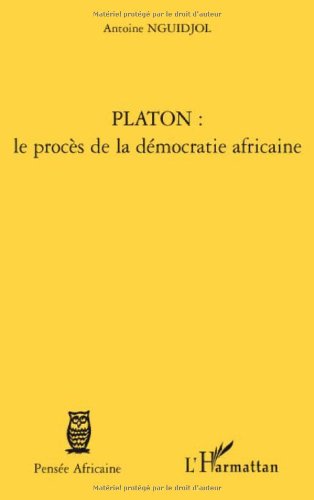 Matériel protégé par le droit d'auteur

Antoine NGUIDJOL

PLATON :
le procès de la démocratie africaine

Pensée Africaine

L'Harmattan

Matériel protégé par le droit d'auteur